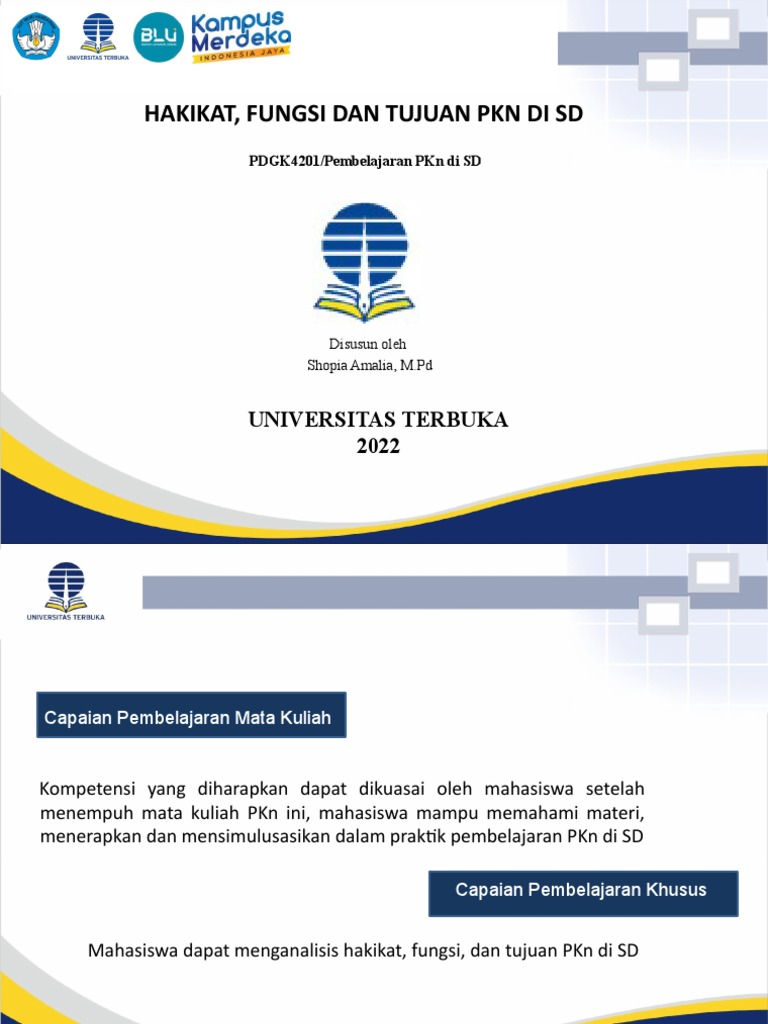 UNIVERSITAS TERBUKA

BLU

Kampus Merdeka
INDONESIA JAYA

HAKIKAT, FUNGSI DAN TUJUAN PKN DI SD

PDGK4201/Pembelajaran PKn di SD

Disusun oleh
Shopia Amalia, M.Pd

UNIVERSITAS TERBUKA
2022

UNIVERSITAS TERBUKA

Capaian Pembelajaran Mata Kuliah

Kompetensi yang diharapkan dapat dikuasai oleh mahasiswa setelah menempuh mata kuliah PKn ini, mahasiswa mampu memahami materi, menerapkan dan mensimulusasikan dalam praktik pembelajaran PKn di SD

Capaian Pembelajaran Khusus

Mahasiswa dapat menganalisis hakikat, fungsi, dan tujuan PKn di SD